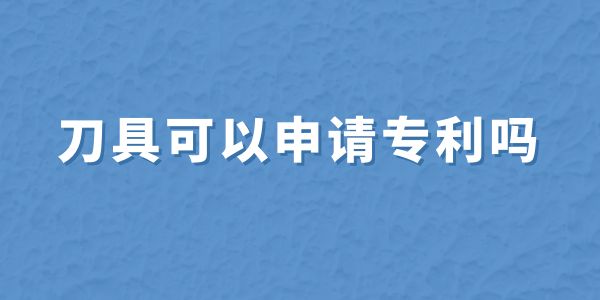 刀具可以申请专利吗